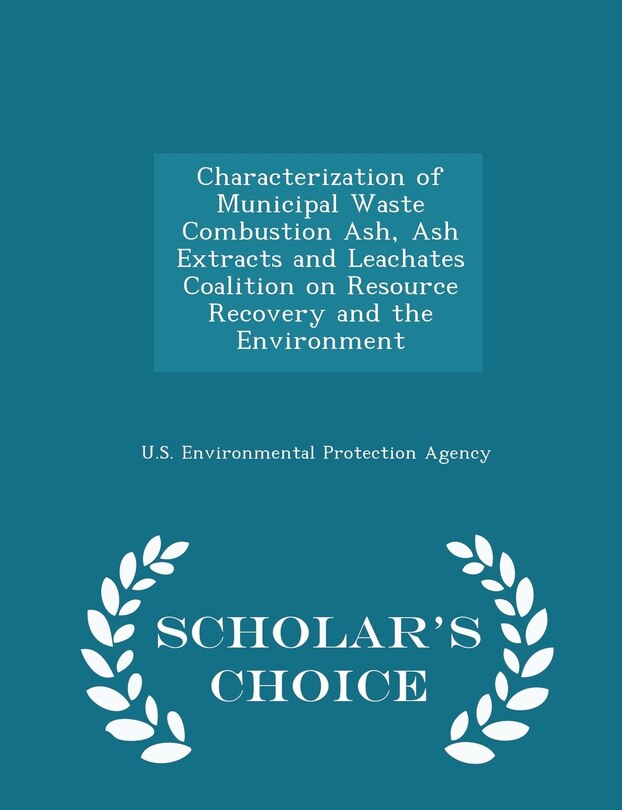 Characterization of Municipal Waste Combustion Ash, Ash Extracts and Leachates Coalition on Resource Recovery and the Environment

U.S. Environmental Protection Agency

SCHOLAR'S CHOICE